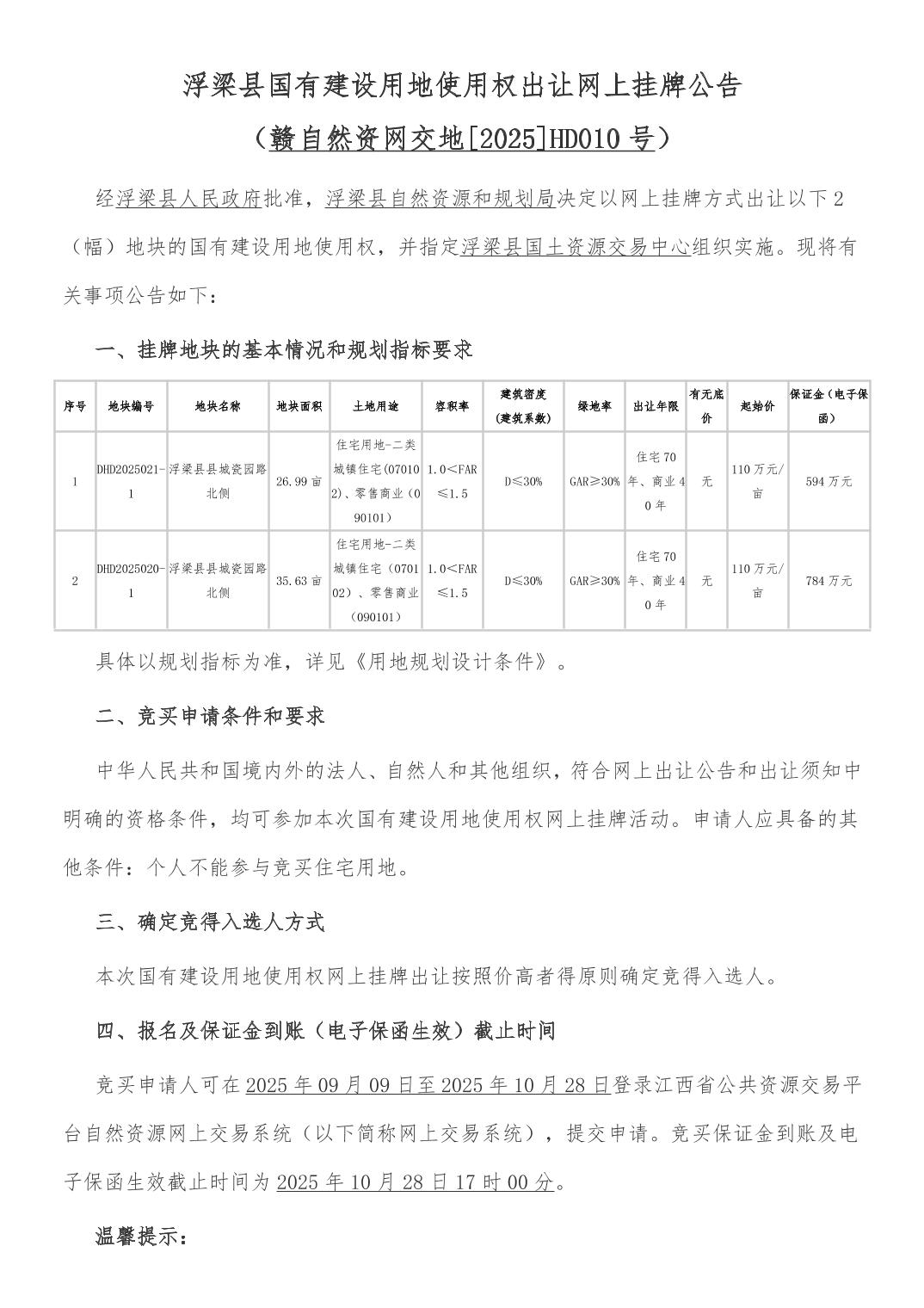 浮梁县国有建设用地使用权出让网上挂牌公告

（赣自然资网交地[2025]HD010号）

经浮梁县人民政府批准，浮梁县自然资源和规划局决定以网上挂牌方式出让以下2（幅）地块的国有建设用地使用权，并指定浮梁县国土资源交易中心组织实施。现将有关事项公告如下：

一、挂牌地块的基本情况和规划指标要求

| 序号 | 地块编号 | 地块名称 | 地块面积 | 土地用途 | 容积率 | 建筑密度（建筑系数） | 绿地率 | 出让年限 | 有无底价 | 起始价 | 保证金（电子保函） |
|---|---|---|---|---|---|---|---|---|---|---|---|
| 1 | DHD2025021-1 | 浮梁县县城瓷园路北侧 | 26.99亩 | 住宅用地-二类城镇住宅(070102)、零售商业（090101） | 1.0<FAR≤1.5 | D≤30% | GAR≥30% | 住宅70年、商业40年 | 无 | 110万元/亩 | 594万元 |
| 2 | DHD2025020-1 | 浮梁县县城瓷园路北侧 | 35.63亩 | 住宅用地-二类城镇住宅（070102）、零售商业（090101） | 1.0<FAR≤1.5 | D≤30% | GAR≥30% | 住宅70年、商业40年 | 无 | 110万元/亩 | 784万元 |

具体以规划指标为准，详见《用地规划设计条件》。

二、竞买申请条件和要求

中华人民共和国境内外的法人、自然人和其他组织，符合网上出让公告和出让须知中明确的资格条件，均可参加本次国有建设用地使用权网上挂牌活动。申请人应具备的其他条件：个人不能参与竞买住宅用地。

三、确定竞得入选人方式

本次国有建设用地使用权网上挂牌出让按照价高者得原则确定竞得入选人。

四、报名及保证金到账（电子保函生效）截止时间

竞买申请人可在2025年09月09日至2025年10月28日登录江西省公共资源交易平台自然资源网上交易系统（以下简称网上交易系统），提交申请。竞买保证金到账及电子保函生效截止时间为2025年10月28日17时00分。

温馨提示：